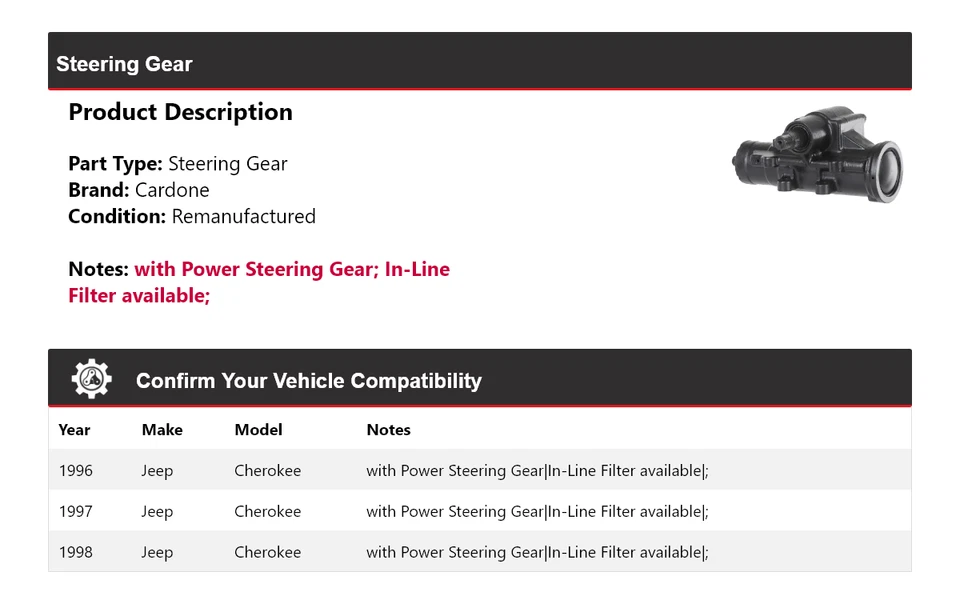 Steering Gear

Product Description

Part Type: Steering Gear
Brand: Cardone
Condition: Remanufactured

Notes: with Power Steering Gear; In-Line Filter available;

Confirm Your Vehicle Compatibility

| Year | Make | Model | Notes |
|---|---|---|---|
| 1996 | Jeep | Cherokee | with Power Steering Gear\|In-Line Filter available\|; |
| 1997 | Jeep | Cherokee | with Power Steering Gear\|In-Line Filter available\|; |
| 1998 | Jeep | Cherokee | with Power Steering Gear\|In-Line Filter available\|; |